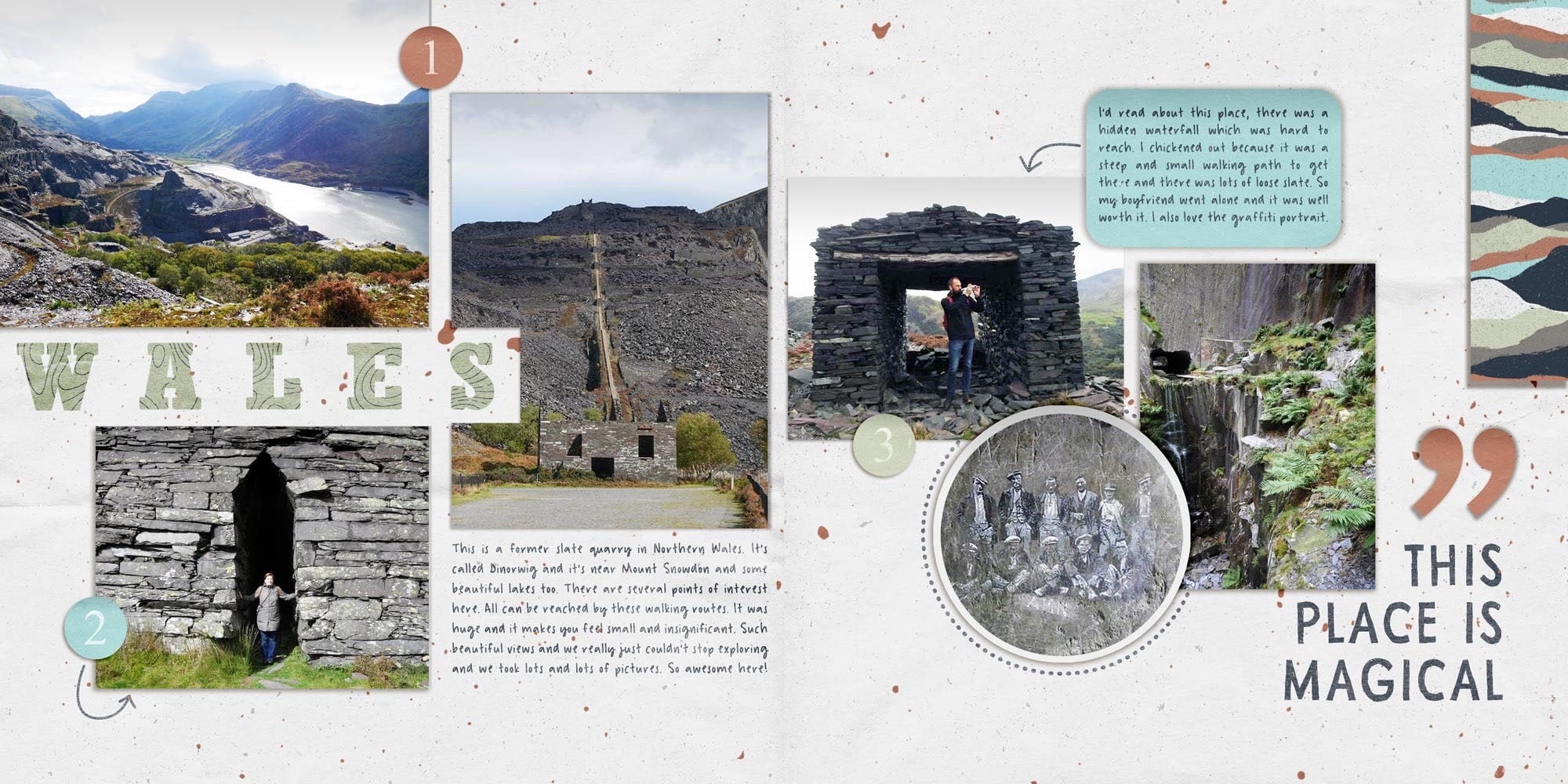 1

WALES

2

This is a former slate quarry in Northern Wales. It's called Dinorwig and it's near Mount Snowdon and some beautiful lakes too. There are several points of interest here. All can be reached by these walking routes. It was huge and it makes you feel small and insignificant. Such beautiful views and we really just couldn't stop exploring and we took lots and lots of pictures. So awesome here!

I'd read about this place, there was a hidden waterfall which was hard to reach. I chickened out because it was a steep and small walking path to get there and there was lots of loose slate. So my boyfriend went alone and it was well worth it. I also love the graffiti portrait.

3

THIS PLACE IS MAGICAL